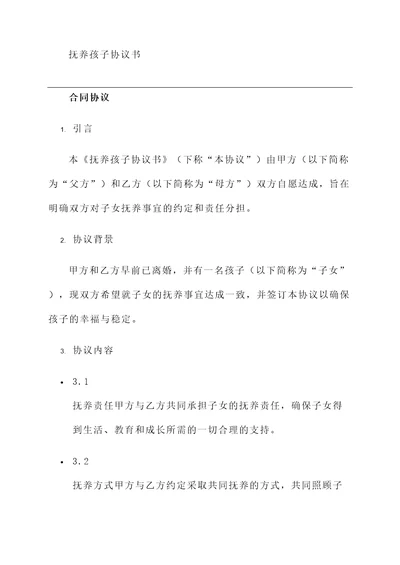 抚养孩子协议书

合同协议

1. 引言

本《抚养孩子协议书》（下称“本协议”）由甲方（以下简称为“父方”）和乙方（以下简称为“母方”）双方自愿达成，旨在明确双方对子女抚养事宜的约定和责任分担。

2. 协议背景

甲方和乙方早前已离婚，并有一名孩子（以下简称为“子女”），现双方希望就子女的抚养事宜达成一致，并签订本协议以确保孩子的幸福与稳定。

3. 协议内容

• 3.1

抚养责任甲方与乙方共同承担子女的抚养责任，确保子女得到生活、教育和成长所需的一切合理的支持。

• 3.2

抚养方式甲方与乙方约定采取共同抚养的方式，共同照顾子